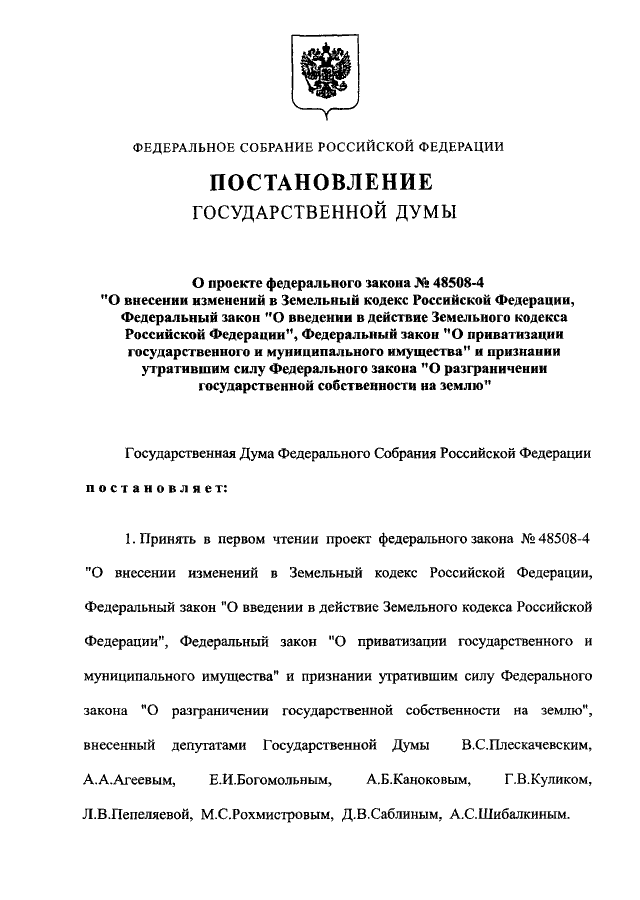 ФЕДЕРАЛЬНОЕ СОБРАНИЕ РОССИЙСКОЙ ФЕДЕРАЦИИ

ПОСТАНОВЛЕНИЕ
ГОСУДАРСТВЕННОЙ ДУМЫ

О проекте федерального закона № 48508-4 "О внесении изменений в Земельный кодекс Российской Федерации, Федеральный закон "О введении в действие Земельного кодекса Российской Федерации", Федеральный закон "О приватизации государственного и муниципального имущества" и признании утратившим силу Федерального закона "О разграничении государственной собственности на землю"

Государственная Дума Федерального Собрания Российской Федерации

постановляет:

1. Принять в первом чтении проект федерального закона № 48508-4 "О внесении изменений в Земельный кодекс Российской Федерации, Федеральный закон "О введении в действие Земельного кодекса Российской Федерации", Федеральный закон "О приватизации государственного и муниципального имущества" и признании утратившим силу Федерального закона "О разграничении государственной собственности на землю", внесенный депутатами Государственной Думы В.С.Плескачевским, А.А.Агеевым, Е.И.Богомольным, А.Б.Каноковым, Г.В.Куликом, Л.В.Пепеляевой, М.С.Рохмистровым, Д.В.Саблиным, А.С.Шибалкиным.